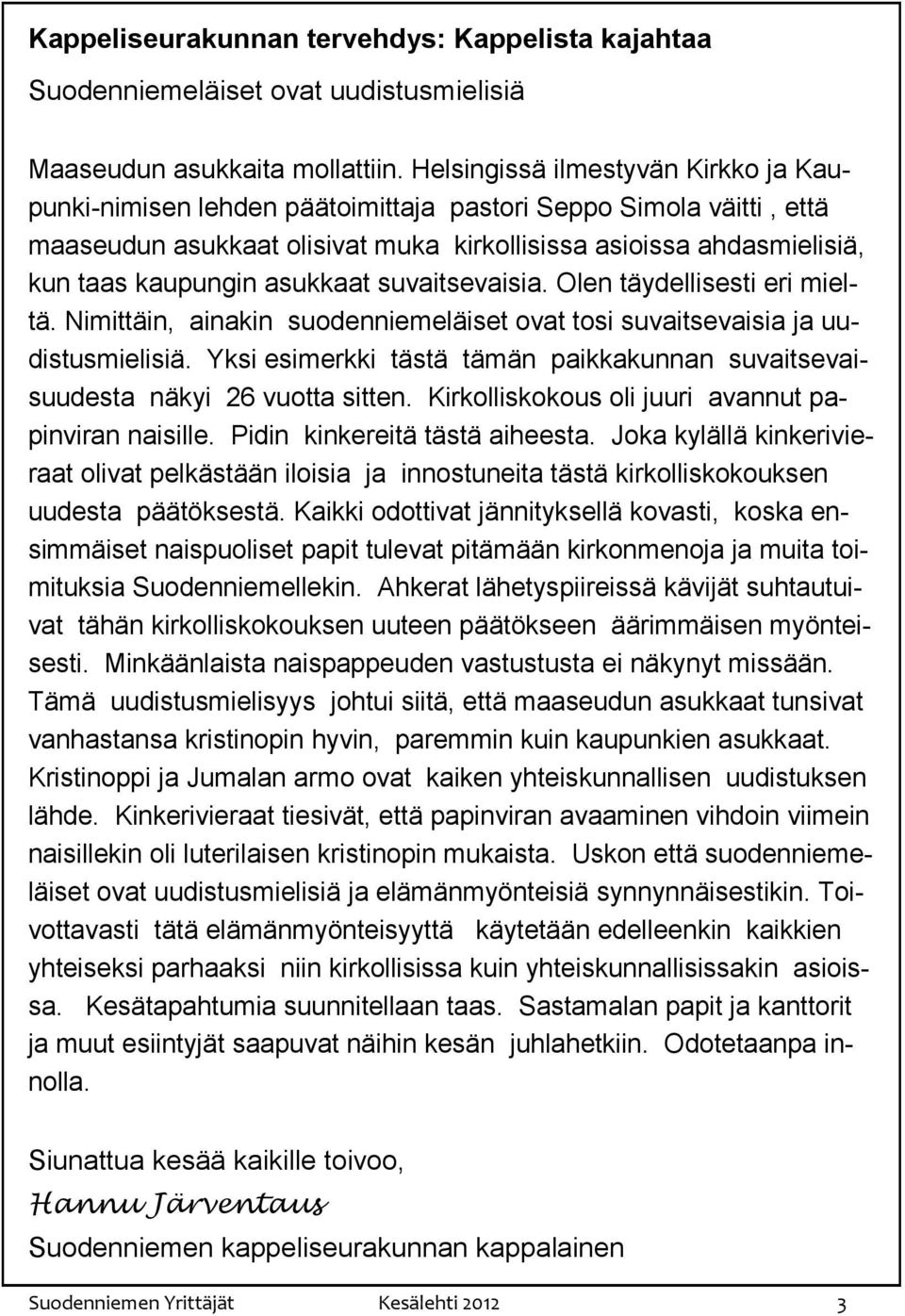 Kappeliseurakunnan tervehdys: Kappelista kajahtaa

Suodenniemeläiset ovat uudistusmielisiä

Maaseudun asukkaita mollattiin. Helsingissä ilmestyvän Kirkko ja Kaupunki-nimisen lehden päätoimittaja pastori Seppo Simola väitti , että maaseudun asukkaat olisivat muka kirkollisissa asioissa ahdasmielisiä, kun taas kaupungin asukkaat suvaitsevaisia. Olen täydellisesti eri mieltä. Nimittäin, ainakin suodenniemeläiset ovat tosi suvaitsevaisia ja uudistusmielisiä. Yksi esimerkki tästä tämän paikkakunnan suvaitsevaisuudesta näkyi 26 vuotta sitten. Kirkolliskokous oli juuri avannut papinviran naisille. Pidin kinkereitä tästä aiheesta. Joka kylällä kinkerivieraat olivat pelkästään iloisia ja innostuneita tästä kirkolliskokouksen uudesta päätöksestä. Kaikki odottivat jännityksellä kovasti, koska ensimmäiset naispuoliset papit tulevat pitämään kirkonmenoja ja muita toimituksia Suodenniemellekin. Ahkerat lähetyspiireissä kävijät suhtautuivat tähän kirkolliskokouksen uuteen päätökseen äärimmäisen myönteisesti. Minkäänlaista naispappeuden vastustusta ei näkynyt missään. Tämä uudistusmielisyys johtui siitä, että maaseudun asukkaat tunsivat vanhastansa kristinopin hyvin, paremmin kuin kaupunkien asukkaat. Kristinoppi ja Jumalan armo ovat kaiken yhteiskunnallisen uudistuksen lähde. Kinkerivieraat tiesivät, että papinviran avaaminen vihdoin viimein naisillekin oli luterilaisen kristinopin mukaista. Uskon että suodenniemeläiset ovat uudistusmielisiä ja elämänmyönteisiä synnynnäisestikin. Toivottavasti tätä elämänmyönteisyyttä käytetään edelleenkin kaikkien yhteiseksi parhaaksi niin kirkollisissa kuin yhteiskunnallisissakin asioissa. Kesätapahtumia suunnitellaan taas. Sastamalan papit ja kanttorit ja muut esiintyjät saapuvat näihin kesän juhlahetkiin. Odotetaanpa innolla.

Siunattua kesää kaikille toivoo,

Hannu Järventaus

Suodenniemen kappeliseurakunnan kappalainen

Suodenniemen Yrittäjät Kesälehti 2012 3